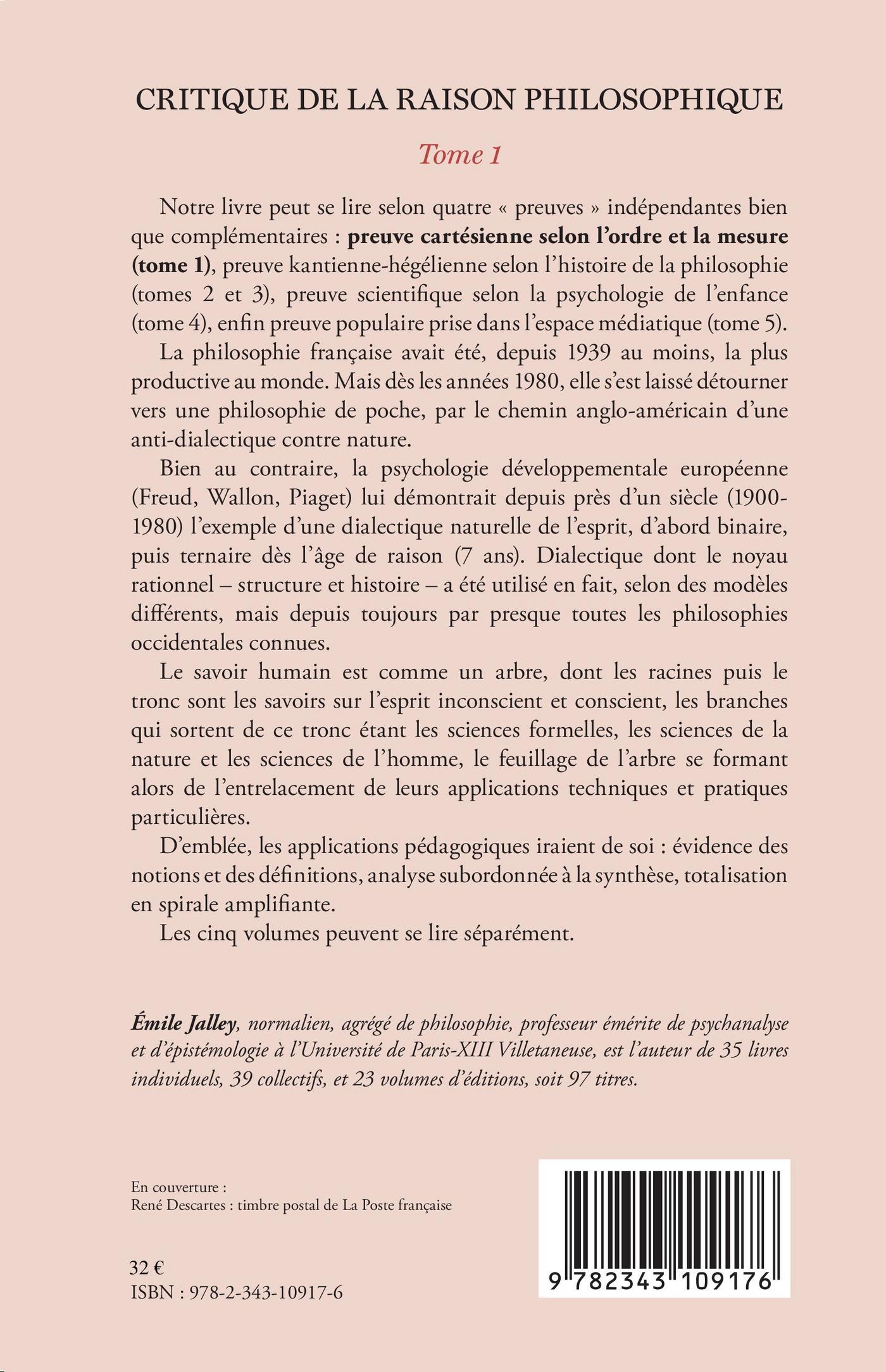 CRITIQUE DE LA RAISON PHILOSOPHIQUE

Tome 1

Notre livre peut se lire selon quatre « preuves » indépendantes bien que complémentaires : preuve cartésienne selon l'ordre et la mesure (tome 1), preuve kantienne-hégélienne selon l'histoire de la philosophie (tomes 2 et 3), preuve scientifique selon la psychologie de l'enfance (tome 4), enfin preuve populaire prise dans l'espace médiatique (tome 5).

La philosophie française avait été, depuis 1939 au moins, la plus productive au monde. Mais dès les années 1980, elle s'est laissé détourner vers une philosophie de poche, par le chemin anglo-américain d'une anti-dialectique contre nature.

Bien au contraire, la psychologie développementale européenne (Freud, Wallon, Piaget) lui démontrait depuis près d'un siècle (1900-1980) l'exemple d'une dialectique naturelle de l'esprit, d'abord binaire, puis ternaire dès l'âge de raison (7 ans). Dialectique dont le noyau rationnel – structure et histoire – a été utilisé en fait, selon des modèles différents, mais depuis toujours par presque toutes les philosophies occidentales connues.

Le savoir humain est comme un arbre, dont les racines puis le tronc sont les savoirs sur l'esprit inconscient et conscient, les branches qui sortent de ce tronc étant les sciences formelles, les sciences de la nature et les sciences de l'homme, le feuillage de l'arbre se formant alors de l'entrelacement de leurs applications techniques et pratiques particulières.

D'emblée, les applications pédagogiques iraient de soi : évidence des notions et des définitions, analyse subordonnée à la synthèse, totalisation en spirale amplifiante.

Les cinq volumes peuvent se lire séparément.

Émile Jalley, normalien, agrégé de philosophie, professeur émérite de psychanalyse et d'épistémologie à l'Université de Paris-XIII Villetaneuse, est l'auteur de 35 livres individuels, 39 collectifs, et 23 volumes d'éditions, soit 97 titres.

En couverture :
René Descartes : timbre postal de La Poste française

32 €
ISBN : 978-2-343-10917-6

9 782343 109176